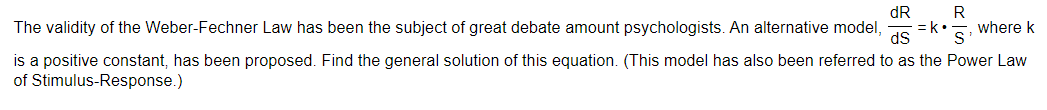 The validity of the Weber-Fechner Law has been the subject of great debate amount psychologists. An alternative model, $\frac{dR}{dS} = k \cdot \frac{R}{S}$, where k is a positive constant, has been proposed. Find the general solution of this equation. (This model has also been referred to as the Power Law of Stimulus-Response.)